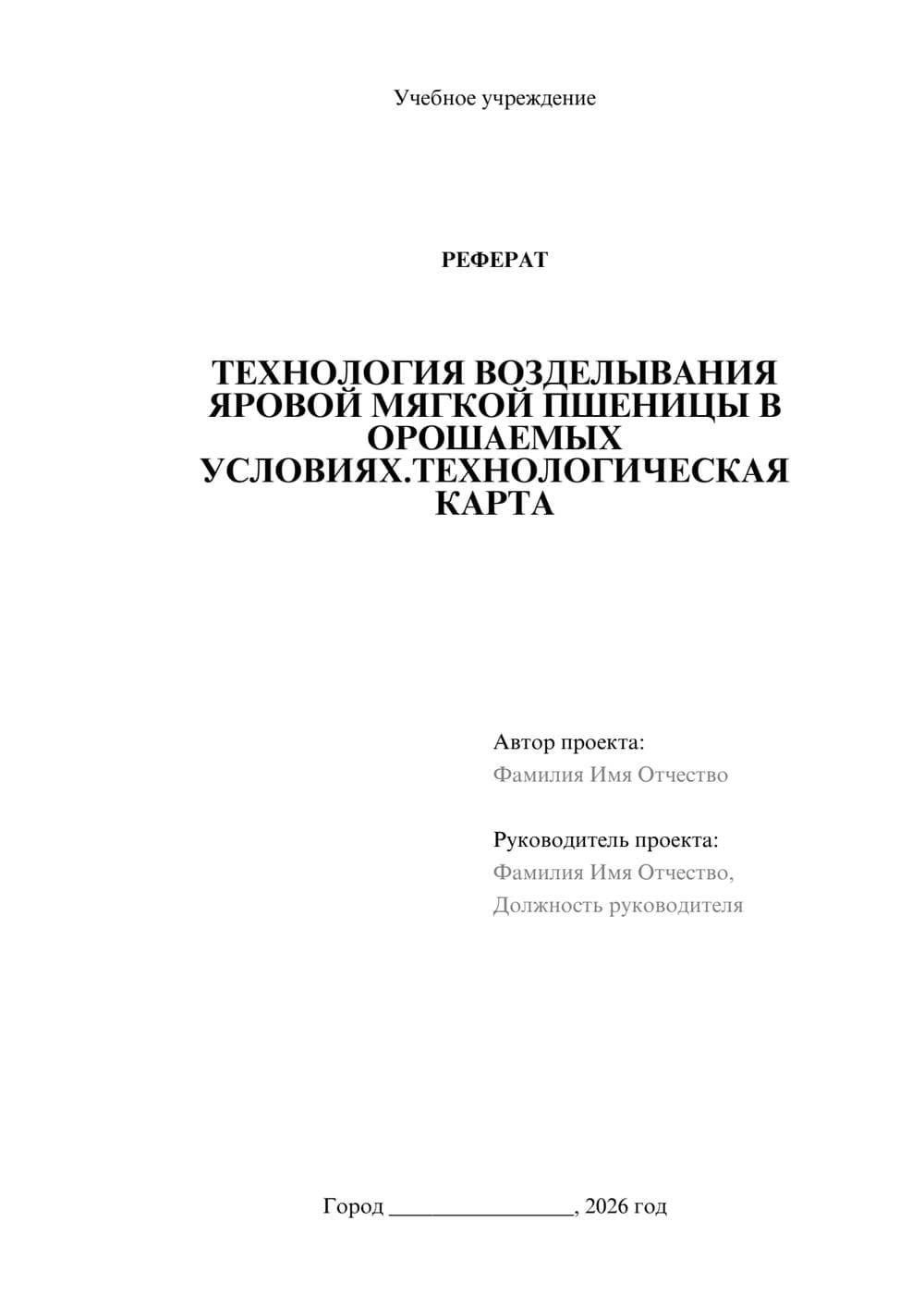 Учебное учреждение

РЕФЕРАТ

ТЕХНОЛОГИЯ ВОЗДЕЛЫВАНИЯ ЯРОВОЙ МЯГКОЙ ПШЕНИЦЫ В ОРОШАЕМЫХ УСЛОВИЯХ.ТЕХНОЛОГИЧЕСКАЯ КАРТА

Автор проекта:
Фамилия Имя Отчество

Руководитель проекта:
Фамилия Имя Отчество,
Должность руководителя

Город ________________, 2026 год